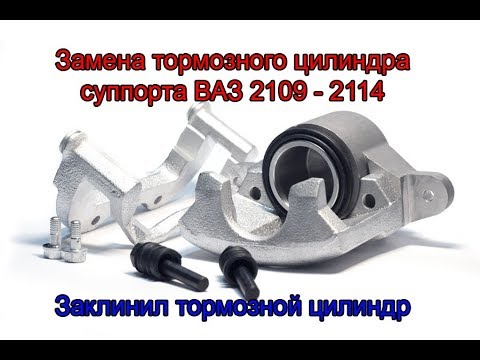 Замена тормозного цилиндра суппорта ВАЗ 2109 - 2114

Заклинил тормозной цилиндр